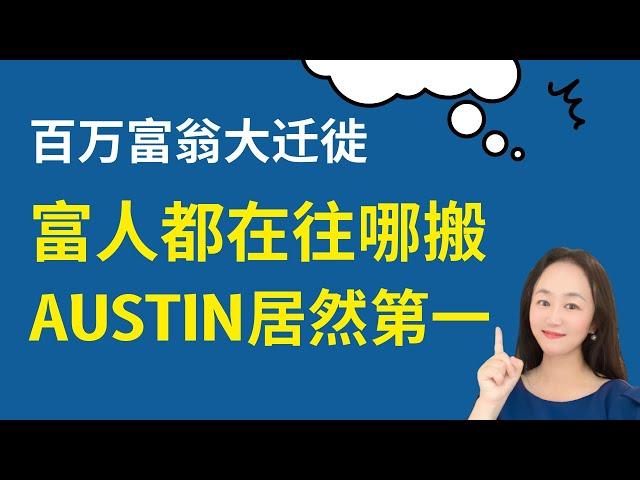 百万富翁大迁徙

富人都在往哪搬
AUSTIN居然第一